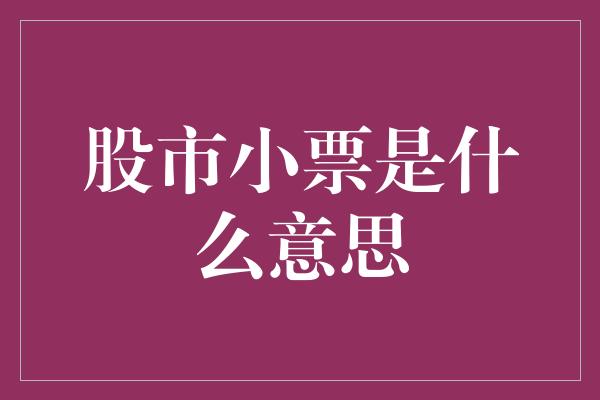 股市小票是什么意思